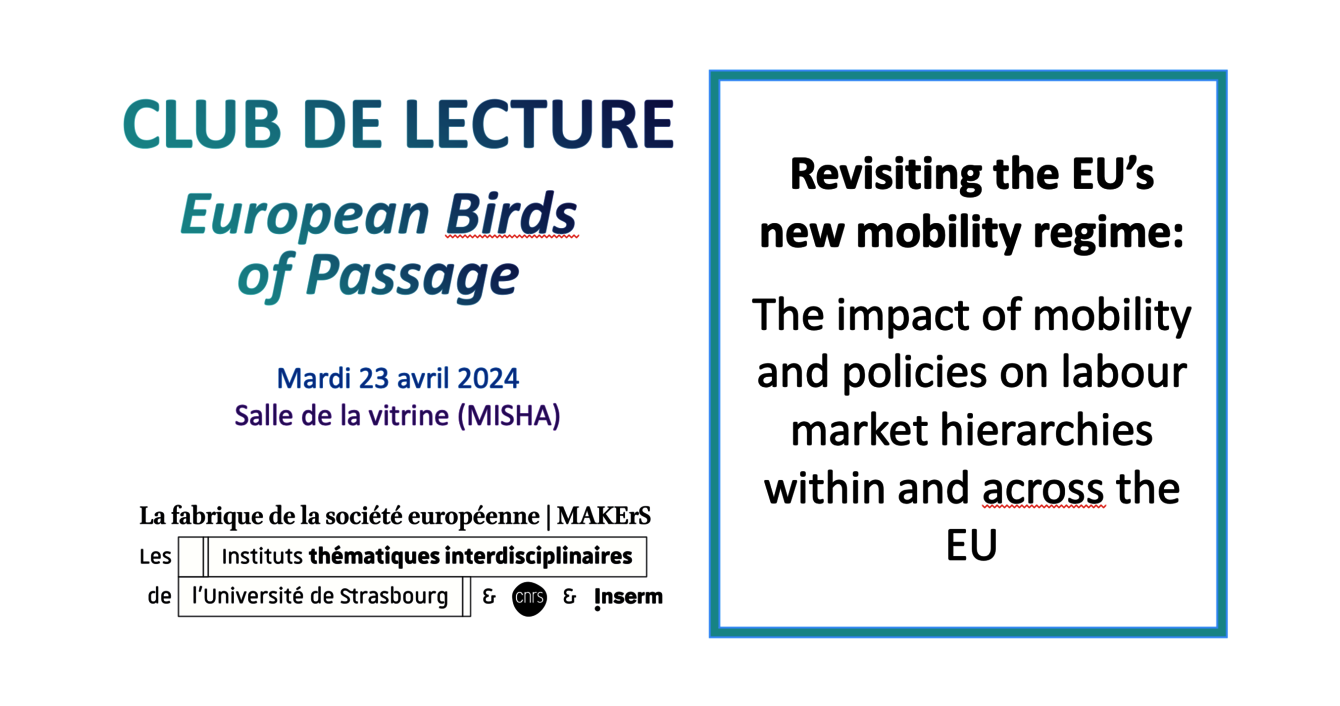 CLUB DE LECTURE
European Birds of Passage

Mardi 23 avril 2024
Salle de la vitrine (MISHA)

La fabrique de la société européenne | MAKErS
Les Instituts thématiques interdisciplinaires de l'Université de Strasbourg & cnrs & Inserm

Revisiting the EU's new mobility regime:

The impact of mobility and policies on labour market hierarchies within and across the EU